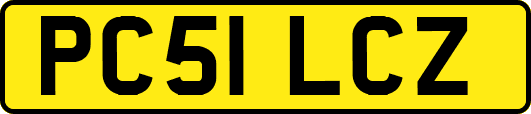 PC51 LCZ